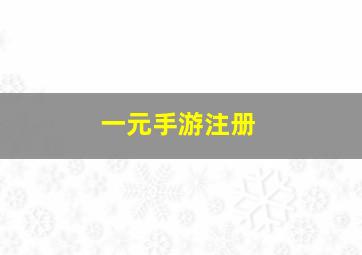 一元手游注册